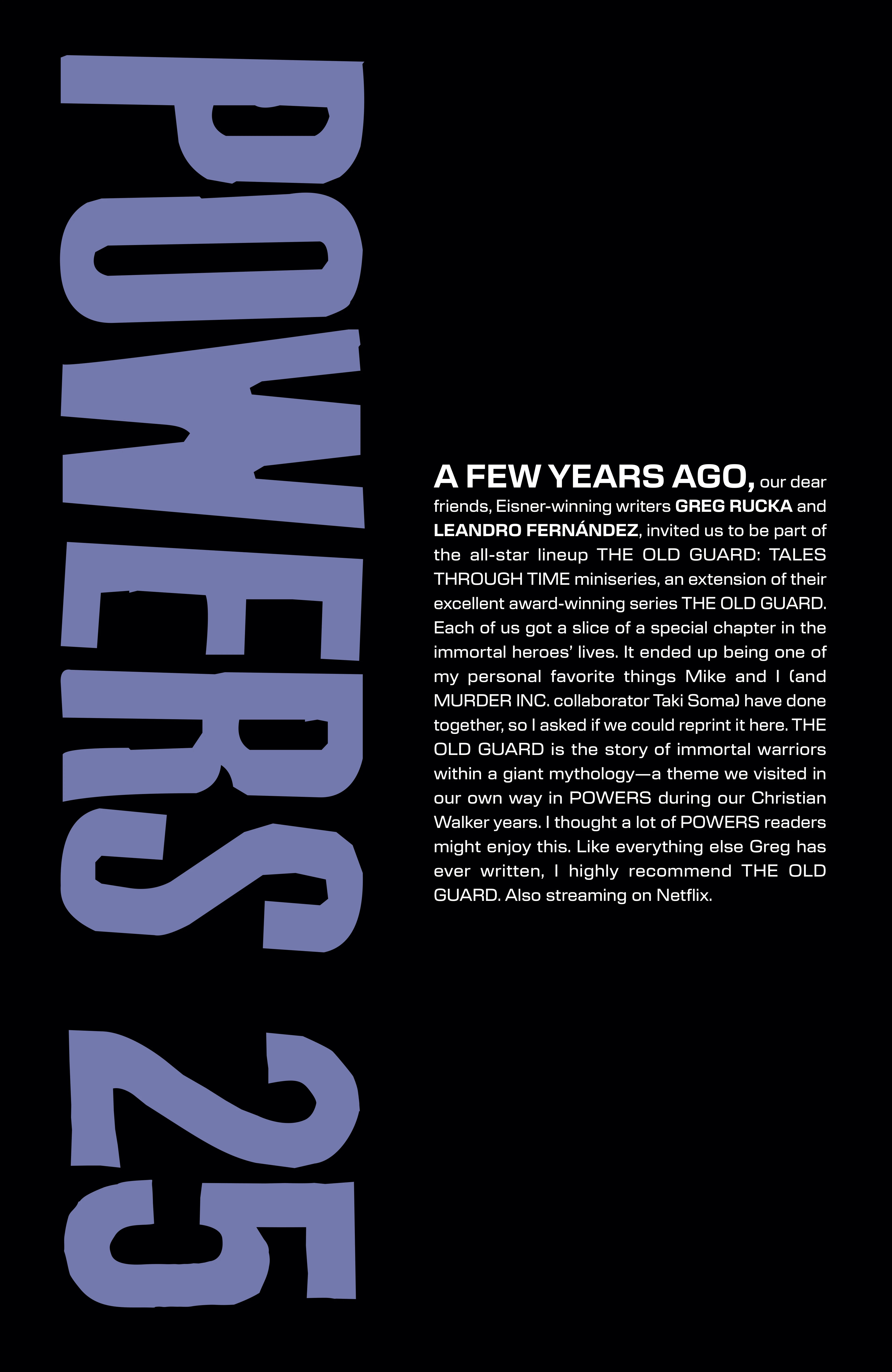 POWERS 25

A FEW YEARS AGO, our dear friends, Eisner-winning writers GREG RUCKA and LEANDRO FERNÁNDEZ, invited us to be part of the all-star lineup THE OLD GUARD: TALES THROUGH TIME miniseries, an extension of their excellent award-winning series THE OLD GUARD. Each of us got a slice of a special chapter in the immortal heroes' lives. It ended up being one of my personal favorite things Mike and I (and MURDER INC. collaborator Taki Soma) have done together, so I asked if we could reprint it here. THE OLD GUARD is the story of immortal warriors within a giant mythology—a theme we visited in our own way in POWERS during our Christian Walker years. I thought a lot of POWERS readers might enjoy this. Like everything else Greg has ever written, I highly recommend THE OLD GUARD. Also streaming on Netflix.